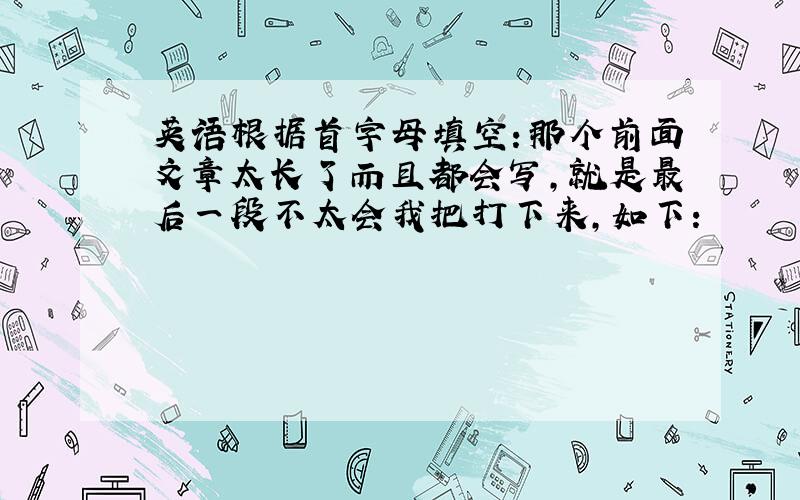 英语根据首字母填空:那个前面文章太长了而且都会写,就是最后一段不太会我把打下来,如下:

STATIONERY